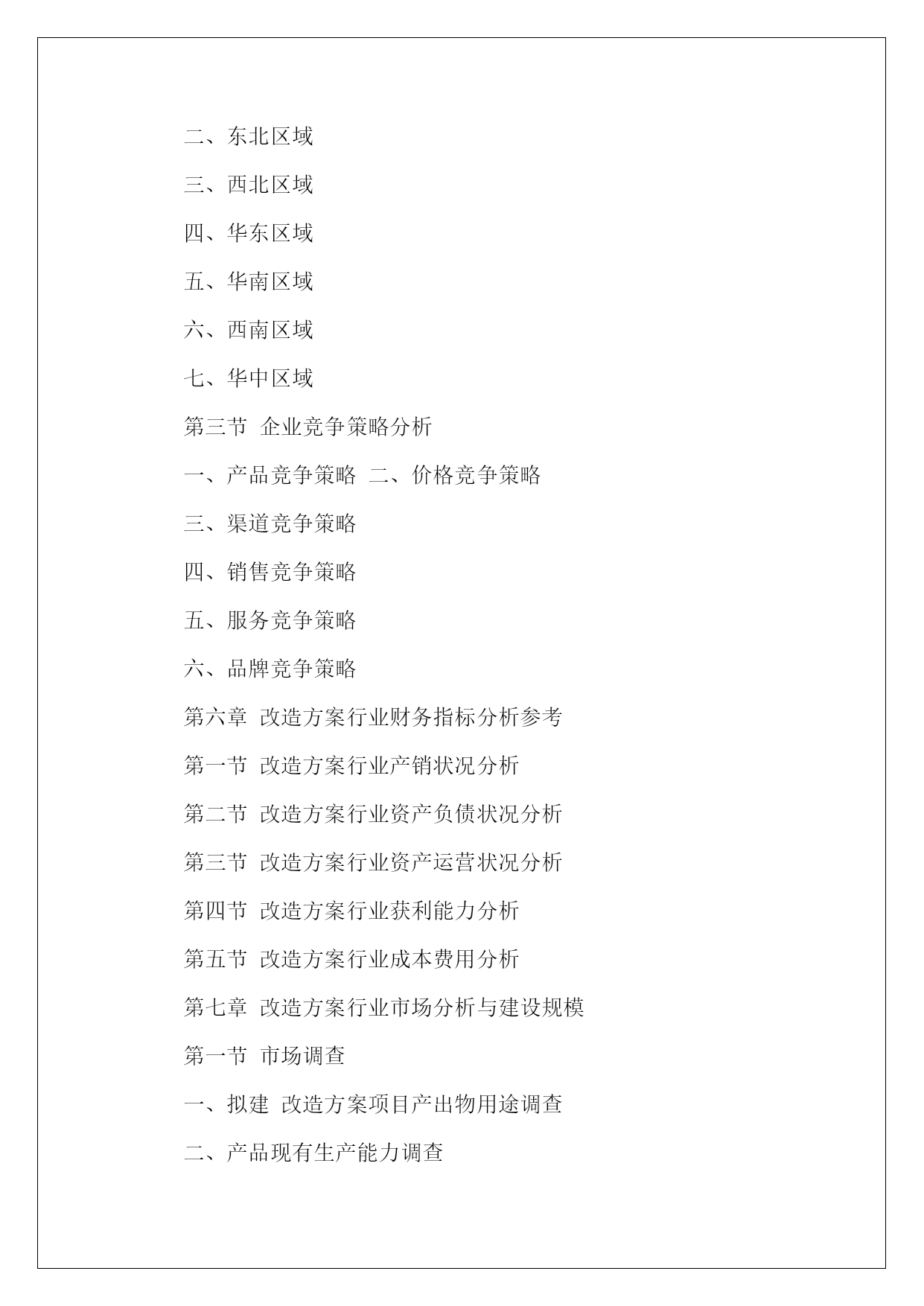 二、东北区域

三、西北区域

四、华东区域

五、华南区域

六、西南区域

七、华中区域

第三节 企业竞争策略分析

一、产品竞争策略 二、价格竞争策略

三、渠道竞争策略

四、销售竞争策略

五、服务竞争策略

六、品牌竞争策略

第六章 改造方案行业财务指标分析参考

第一节 改造方案行业产销状况分析

第二节 改造方案行业资产负债状况分析

第三节 改造方案行业资产运营状况分析

第四节 改造方案行业获利能力分析

第五节 改造方案行业成本费用分析

第七章 改造方案行业市场分析与建设规模

第一节 市场调查

一、拟建 改造方案项目产出物用途调查

二、产品现有生产能力调查